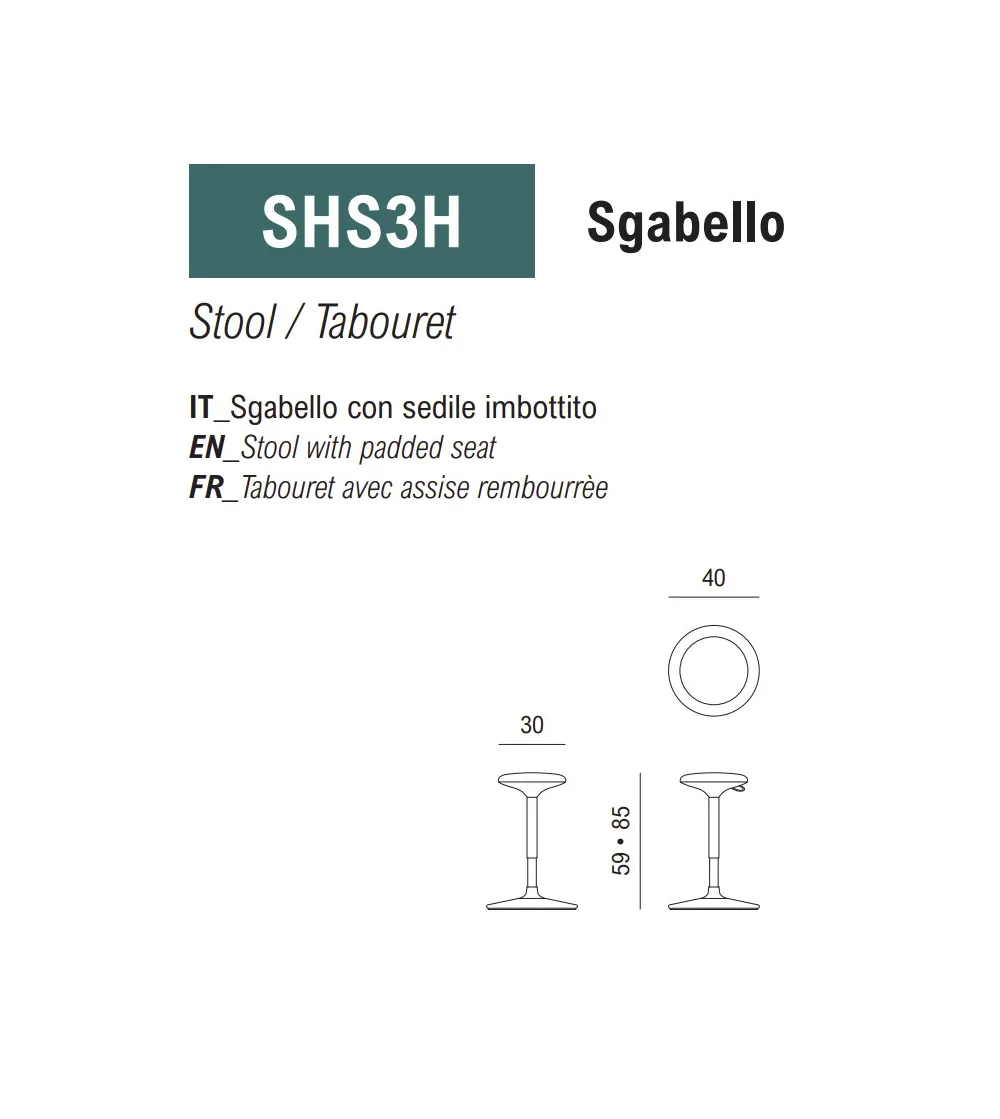 SHS3H Sgabello

Stool / Tabouret

IT_Sgabello con sedile imbottito
EN_Stool with padded seat
FR_Tabouret avec assise rembourrèe

40

30

59 • 85